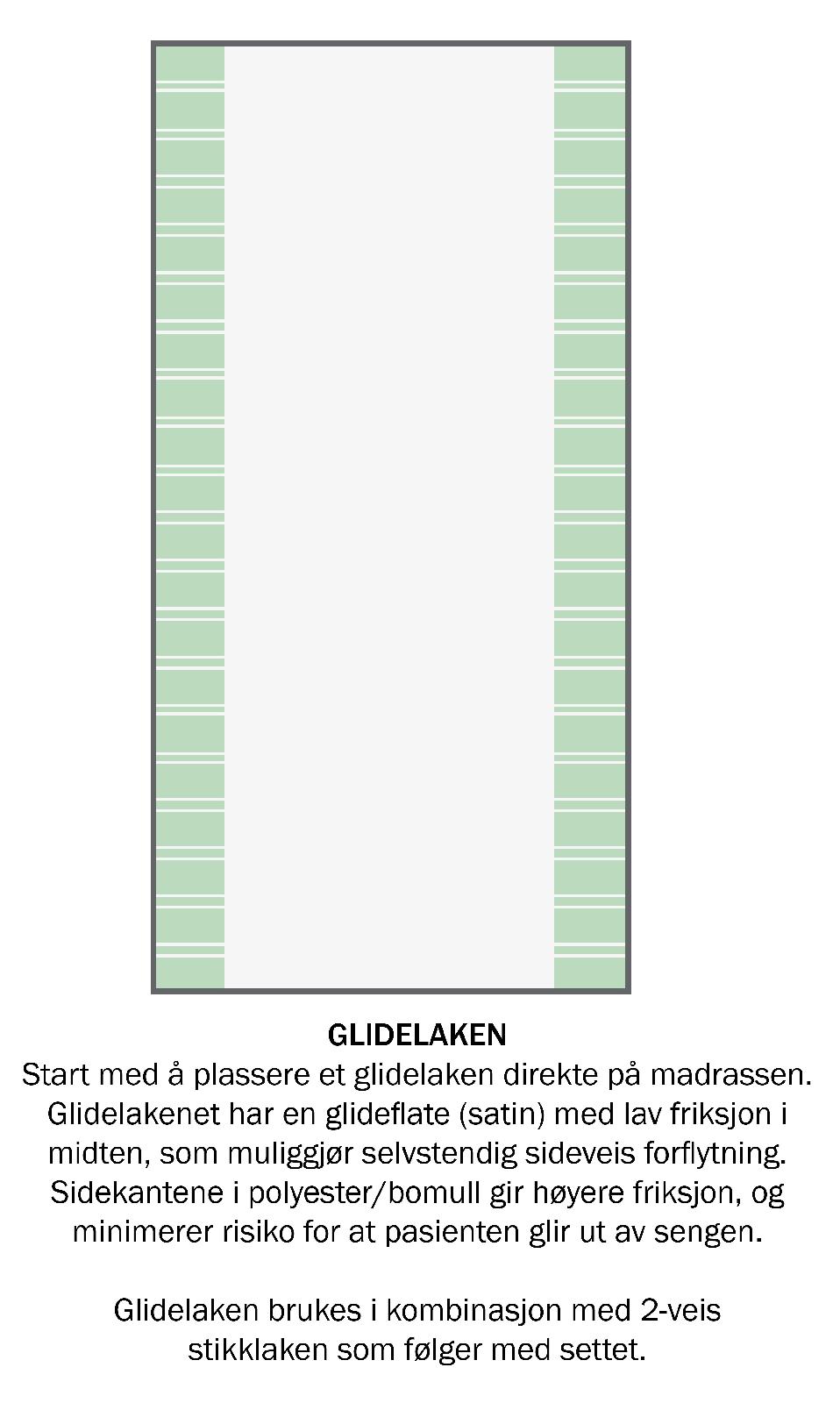 GLIDELAKEN
Start med å plassere et glidelaken direkte på madrassen. Glidelakenet har en glideflate (satin) med lav friksjon i midten, som muliggjør selvstendig sideveis forflytning. Sidekantene i polyester/bomull gir høyere friksjon, og minimerer risiko for at pasienten glir ut av sengen.

Glidelaken brukes i kombinasjon med 2-veis stikklaken som følger med settet.